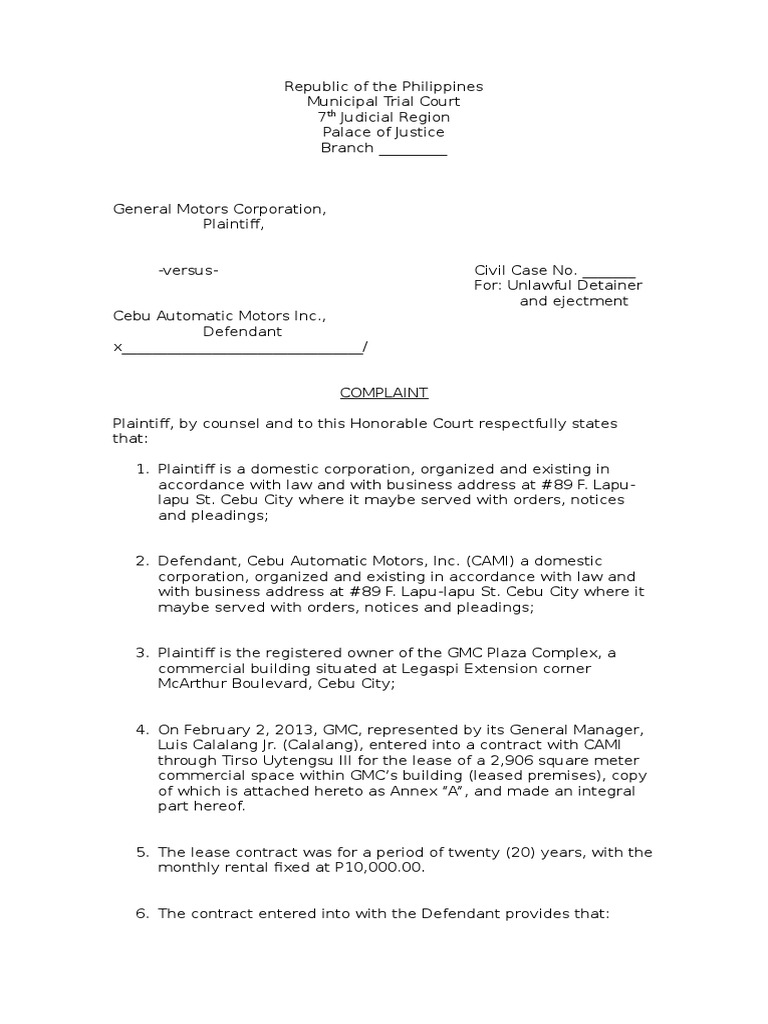 Republic of the Philippines
Municipal Trial Court
7$^{th}$ Judicial Region
Palace of Justice
Branch _________

General Motors Corporation,
Plaintiff,

-versus-

Civil Case No. _______
For: Unlawful Detainer and ejectment

Cebu Automatic Motors Inc.,
Defendant
x_______________________________/

COMPLAINT

Plaintiff, by counsel and to this Honorable Court respectfully states that:

1. Plaintiff is a domestic corporation, organized and existing in accordance with law and with business address at #89 F. Lapu-lapu St. Cebu City where it maybe served with orders, notices and pleadings;

2. Defendant, Cebu Automatic Motors, Inc. (CAMI) a domestic corporation, organized and existing in accordance with law and with business address at #89 F. Lapu-lapu St. Cebu City where it maybe served with orders, notices and pleadings;

3. Plaintiff is the registered owner of the GMC Plaza Complex, a commercial building situated at Legaspi Extension corner McArthur Boulevard, Cebu City;

4. On February 2, 2013, GMC, represented by its General Manager, Luis Calalang Jr. (Calalang), entered into a contract with CAMI through Tirso Uytengsu III for the lease of a 2,906 square meter commercial space within GMC's building (leased premises), copy of which is attached hereto as Annex "A", and made an integral part hereof.

5. The lease contract was for a period of twenty (20) years, with the monthly rental fixed at P10,000.00.

6. The contract entered into with the Defendant provides that: